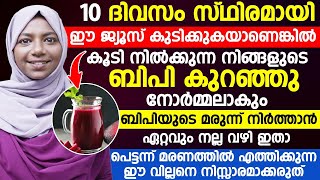 10 ദിവസം സ്ഥിരമായി

ഈ ജ്യൂസ് കുടിക്കുകയാണെങ്കിൽ

കൂടി നിൽക്കുന്ന നിങ്ങളുടെ

ബിപി കുറഞ്ഞു

നോർമ്മലാകും

ബിപിയുടെ മരുന്ന് നിർത്താൻ

ഏറ്റവും നല്ല വഴി ഇതാ

പെട്ടന്ന് മരണത്തിൽ എത്തിക്കുന്ന ഈ വില്ലനെ നിസ്സാരമാക്കരുത്